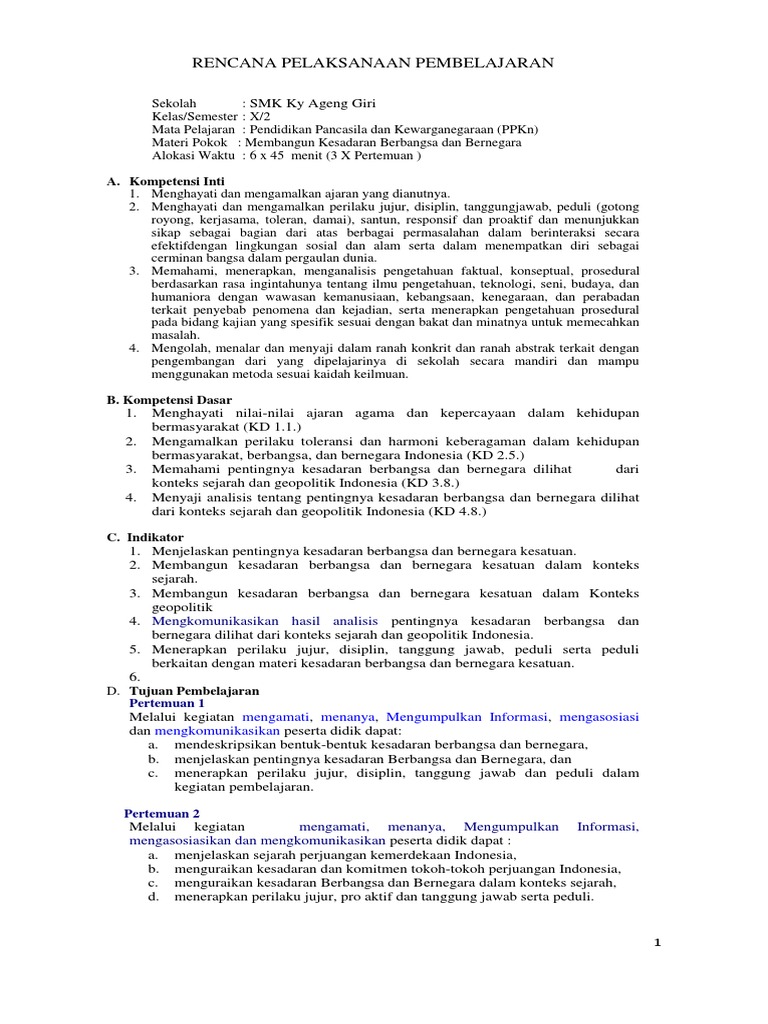 RENCANA PELAKSANAAN PEMBELAJARAN

Sekolah : SMK Ky Ageng Giri
Kelas/Semester : X/2
Mata Pelajaran : Pendidikan Pancasila dan Kewarganegaraan (PPKn)
Materi Pokok : Membangun Kesadaran Berbangsa dan Bernegara
Alokasi Waktu : 6 x 45 menit (3 X Pertemuan )

A. Kompetensi Inti
1. Menghayati dan mengamalkan ajaran yang dianutnya.
2. Menghayati dan mengamalkan perilaku jujur, disiplin, tanggungjawab, peduli (gotong royong, kerjasama, toleran, damai), santun, responsif dan proaktif dan menunjukkan sikap sebagai bagian dari atas berbagai permasalahan dalam berinteraksi secara efektifdengan lingkungan sosial dan alam serta dalam menempatkan diri sebagai cerminan bangsa dalam pergaulan dunia.
3. Memahami, menerapkan, menganalisis pengetahuan faktual, konseptual, prosedural berdasarkan rasa ingintahunya tentang ilmu pengetahuan, teknologi, seni, budaya, dan humaniora dengan wawasan kemanusiaan, kebangsaan, kenegaraan, dan perabadan terkait penyebab penomena dan kejadian, serta menerapkan pengetahuan prosedural pada bidang kajian yang spesifik sesuai dengan bakat dan minatnya untuk memecahkan masalah.
4. Mengolah, menalar dan menyaji dalam ranah konkrit dan ranah abstrak terkait dengan pengembangan dari yang dipelajarinya di sekolah secara mandiri dan mampu menggunakan metoda sesuai kaidah keilmuan.

B. Kompetensi Dasar
1. Menghayati nilai-nilai ajaran agama dan kepercayaan dalam kehidupan bermasyarakat (KD 1.1.)
2. Mengamalkan perilaku toleransi dan harmoni keberagaman dalam kehidupan bermasyarakat, berbangsa, dan bernegara Indonesia (KD 2.5.)
3. Memahami pentingnya kesadaran berbangsa dan bernegara dilihat dari konteks sejarah dan geopolitik Indonesia (KD 3.8.)
4. Menyaji analisis tentang pentingnya kesadaran berbangsa dan bernegara dilihat dari konteks sejarah dan geopolitik Indonesia (KD 4.8.)

C. Indikator
1. Menjelaskan pentingnya kesadaran berbangsa dan bernegara kesatuan.
2. Membangun kesadaran berbangsa dan bernegara kesatuan dalam konteks sejarah.
3. Membangun kesadaran berbangsa dan bernegara kesatuan dalam Konteks geopolitik
4. Mengkomunikasikan hasil analisis pentingnya kesadaran berbangsa dan bernegara dilihat dari konteks sejarah dan geopolitik Indonesia.
5. Menerapkan perilaku jujur, disiplin, tanggung jawab, peduli serta peduli berkaitan dengan materi kesadaran berbangsa dan bernegara kesatuan.
6.

D. Tujuan Pembelajaran
Pertemuan 1
Melalui kegiatan mengamati, menanya, Mengumpulkan Informasi, mengasosiasi dan mengkomunikasikan peserta didik dapat:
a. mendeskripsikan bentuk-bentuk kesadaran berbangsa dan bernegara,
b. menjelaskan pentingnya kesadaran Berbangsa dan Bernegara, dan
c. menerapkan perilaku jujur, disiplin, tanggung jawab dan peduli dalam kegiatan pembelajaran.

Pertemuan 2
Melalui kegiatan mengamati, menanya, Mengumpulkan Informasi, mengasosiasikan dan mengkomunikasikan peserta didik dapat :
a. menjelaskan sejarah perjuangan kemerdekaan Indonesia,
b. menguraikan kesadaran dan komitmen tokoh-tokoh perjuangan Indonesia,
c. menguraikan kesadaran Berbangsa dan Bernegara dalam konteks sejarah,
d. menerapkan perilaku jujur, pro aktif dan tanggung jawab serta peduli.

1